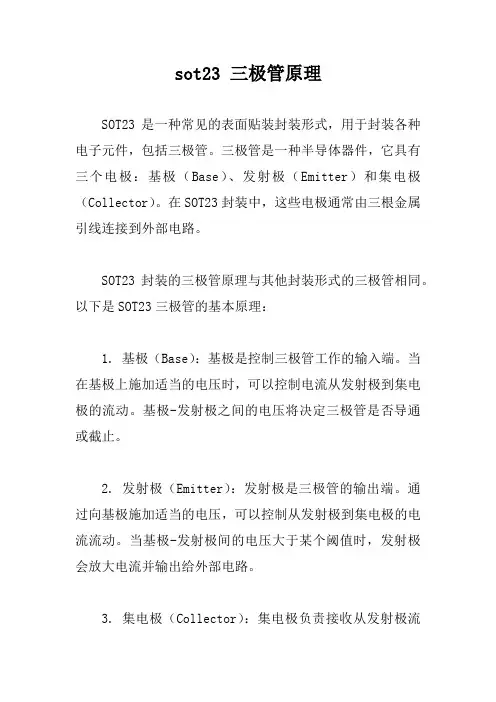 sot23 三极管原理

SOT23 是一种常见的表面贴装封装形式，用于封装各种电子元件，包括三极管。三极管是一种半导体器件，它具有三个电极：基极（Base）、发射极（Emitter）和集电极（Collector）。在 SOT23 封装中，这些电极通常由三根金属引线连接到外部电路。

SOT23 封装的三极管原理与其他封装形式的三极管相同。以下是 SOT23 三极管的基本原理：

1. 基极（Base）：基极是控制三极管工作的输入端。当在基极上施加适当的电压时，可以控制电流从发射极到集电极的流动。基极-发射极之间的电压将决定三极管是否导通或截止。

2. 发射极（Emitter）：发射极是三极管的输出端。通过向基极施加适当的电压，可以控制从发射极到集电极的电流流动。当基极-发射极间的电压大于某个阈值时，发射极会放大电流并输出给外部电路。

3. 集电极（Collector）：集电极负责接收从发射极流